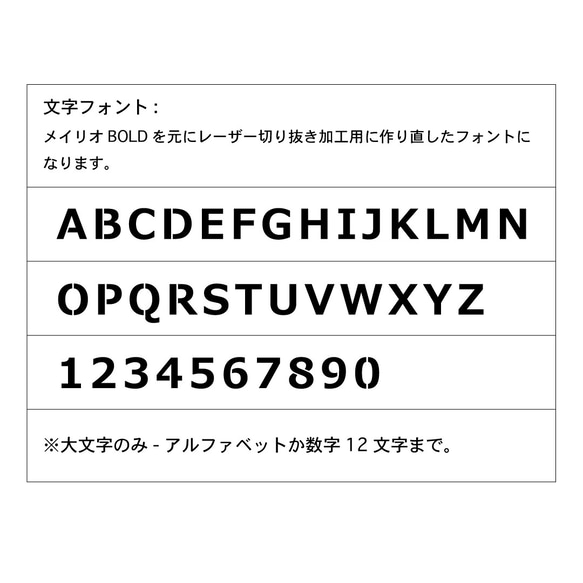 文字フォント：
メイリオ BOLD を元にレーザー切り抜き加工用に作り直したフォントになります。

ABCDEFGHIJKLMN

OPQRSTUVWXYZ

1234567890

※大文字のみ - アルファベットか数字 12 文字まで。